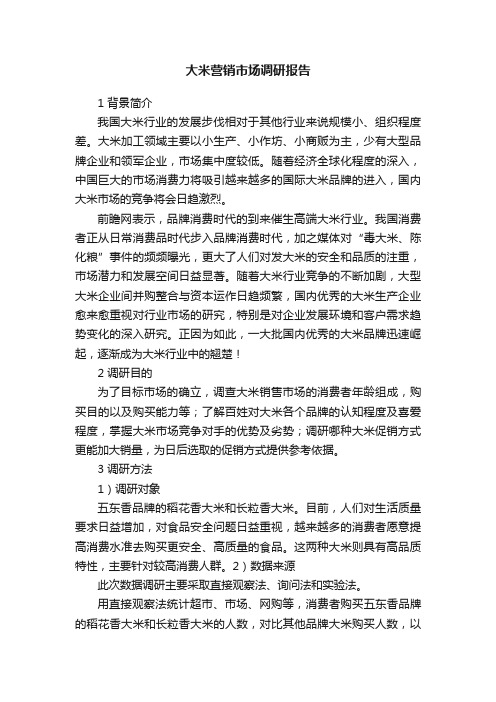 大米营销市场调研报告

1 背景简介

我国大米行业的发展步伐相对于其他行业来说规模小、组织程度差。大米加工领域主要以小生产、小作坊、小商贩为主，少有大型品牌企业和领军企业，市场集中度较低。随着经济全球化程度的深入，中国巨大的市场消费力将吸引越来越多的国际大米品牌的进入，国内大米市场的竞争将会日趋激烈。

前瞻网表示，品牌消费时代的到来催生高端大米行业。我国消费者正从日常消费品时代步入品牌消费时代，加之媒体对“毒大米、陈化粮”事件的频频曝光，更大了人们对发大米的安全和品质的注重，市场潜力和发展空间日益显著。随着大米行业竞争的不断加剧，大型大米企业间并购整合与资本运作日趋频繁，国内优秀的大米生产企业愈来愈重视对行业市场的研究，特别是对企业发展环境和客户需求趋势变化的深入研究。正因为如此，一大批国内优秀的大米品牌迅速崛起，逐渐成为大米行业中的翘楚！

2 调研目的

为了目标市场的确立，调查大米销售市场的消费者年龄组成，购买目的以及购买能力等；了解百姓对大米各个品牌的认知程度及喜爱程度，掌握大米市场竞争对手的优势及劣势；调研哪种大米促销方式更能加大销量，为日后选取的促销方式提供参考依据。

3 调研方法

1）调研对象

五东香品牌的稻花香大米和长粒香大米。目前，人们对生活质量要求日益增加，对食品安全问题日益重视，越来越多的消费者愿意提高消费水准去购买更安全、高质量的食品。这两种大米则具有高品质特性，主要针对较高消费人群。2）数据来源

此次数据调研主要采取直接观察法、询问法和实验法。

用直接观察法统计超市、市场、网购等，消费者购买五东香品牌的稻花香大米和长粒香大米的人数，对比其他品牌大米购买人数，以